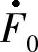 $\dot{F}_0$